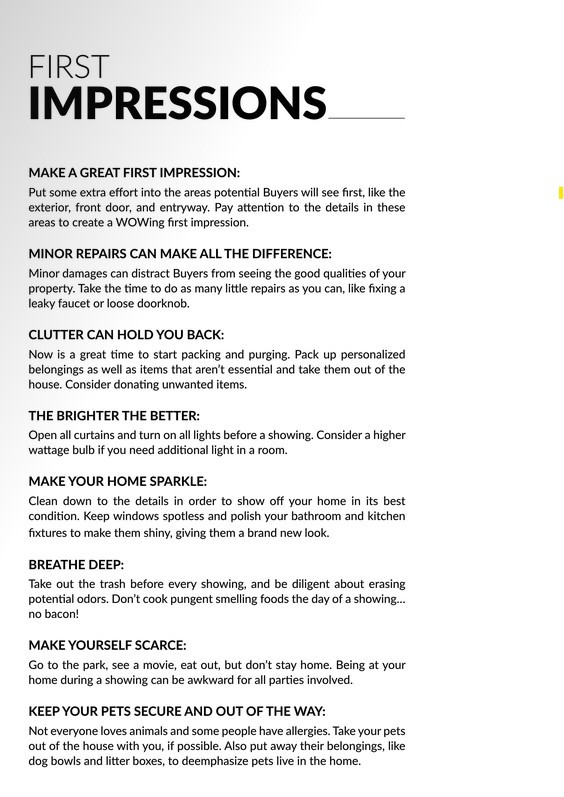 FIRST
IMPRESSIONS

MAKE A GREAT FIRST IMPRESSION:
Put some extra effort into the areas potential Buyers will see first, like the exterior, front door, and entryway. Pay attention to the details in these areas to create a WOWing first impression.

MINOR REPAIRS CAN MAKE ALL THE DIFFERENCE:
Minor damages can distract Buyers from seeing the good qualities of your property. Take the time to do as many little repairs as you can, like fixing a leaky faucet or loose doorknob.

CLUTTER CAN HOLD YOU BACK:
Now is a great time to start packing and purging. Pack up personalized belongings as well as items that aren't essential and take them out of the house. Consider donating unwanted items.

THE BRIGHTER THE BETTER:
Open all curtains and turn on all lights before a showing. Consider a higher wattage bulb if you need additional light in a room.

MAKE YOUR HOME SPARKLE:
Clean down to the details in order to show off your home in its best condition. Keep windows spotless and polish your bathroom and kitchen fixtures to make them shiny, giving them a brand new look.

BREATHE DEEP:
Take out the trash before every showing, and be diligent about erasing potential odors. Don't cook pungent smelling foods the day of a showing... no bacon!

MAKE YOURSELF SCARCE:
Go to the park, see a movie, eat out, but don't stay home. Being at your home during a showing can be awkward for all parties involved.

KEEP YOUR PETS SECURE AND OUT OF THE WAY:
Not everyone loves animals and some people have allergies. Take your pets out of the house with you, if possible. Also put away their belongings, like dog bowls and litter boxes, to deemphasize pets live in the home.